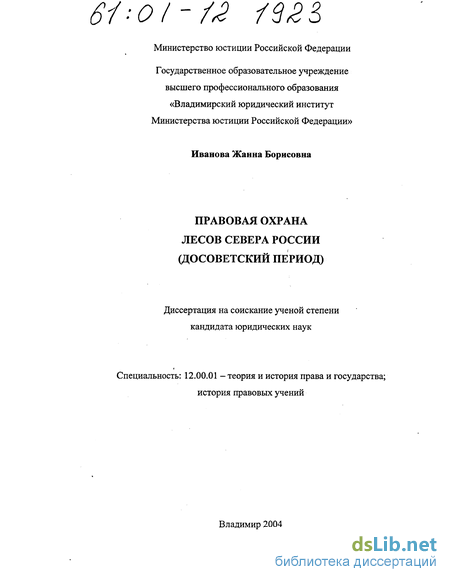 61:01-12 1923

Министерство юстиции Российской Федерации

Государственное образовательное учреждение высшего профессионального образования «Владимирский юридический институт Министерства юстиции Российской Федерации»

Иванова Жанна Борисовна

ПРАВОВАЯ ОХРАНА
ЛЕСОВ СЕВЕРА РОССИИ
(ДОСОВЕТСКИЙ ПЕРИОД)

Диссертация на соискание ученой степени кандидата юридических наук

Специальность: 12.00.01 – теория и история права и государства; история правовых учений

Владимир 2004

dsLib.net
библиотека диссертаций